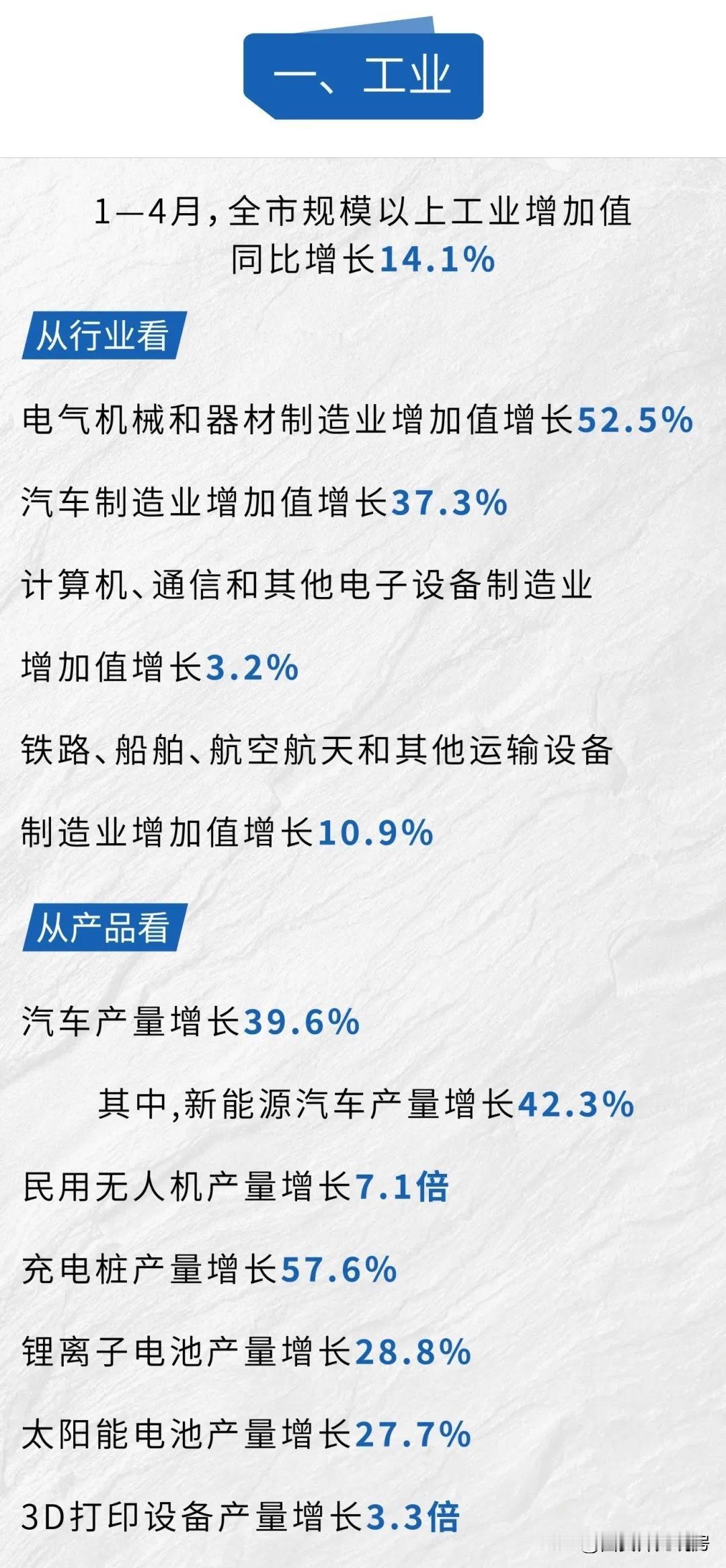 一、工业

1—4月,全市规模以上工业增加值同比增长14.1%

从行业看

电气机械和器材制造业增加值增长52.5%

汽车制造业增加值增长37.3%

计算机、通信和其他电子设备制造业增加值增长3.2%

铁路、船舶、航空航天和其他运输设备制造业增加值增长10.9%

从产品看

汽车产量增长39.6%

其中,新能源汽车产量增长42.3%

民用无人机产量增长7.1倍

充电桩产量增长57.6%

锂离子电池产量增长28.8%

太阳能电池产量增长27.7%

3D打印设备产量增长3.3倍